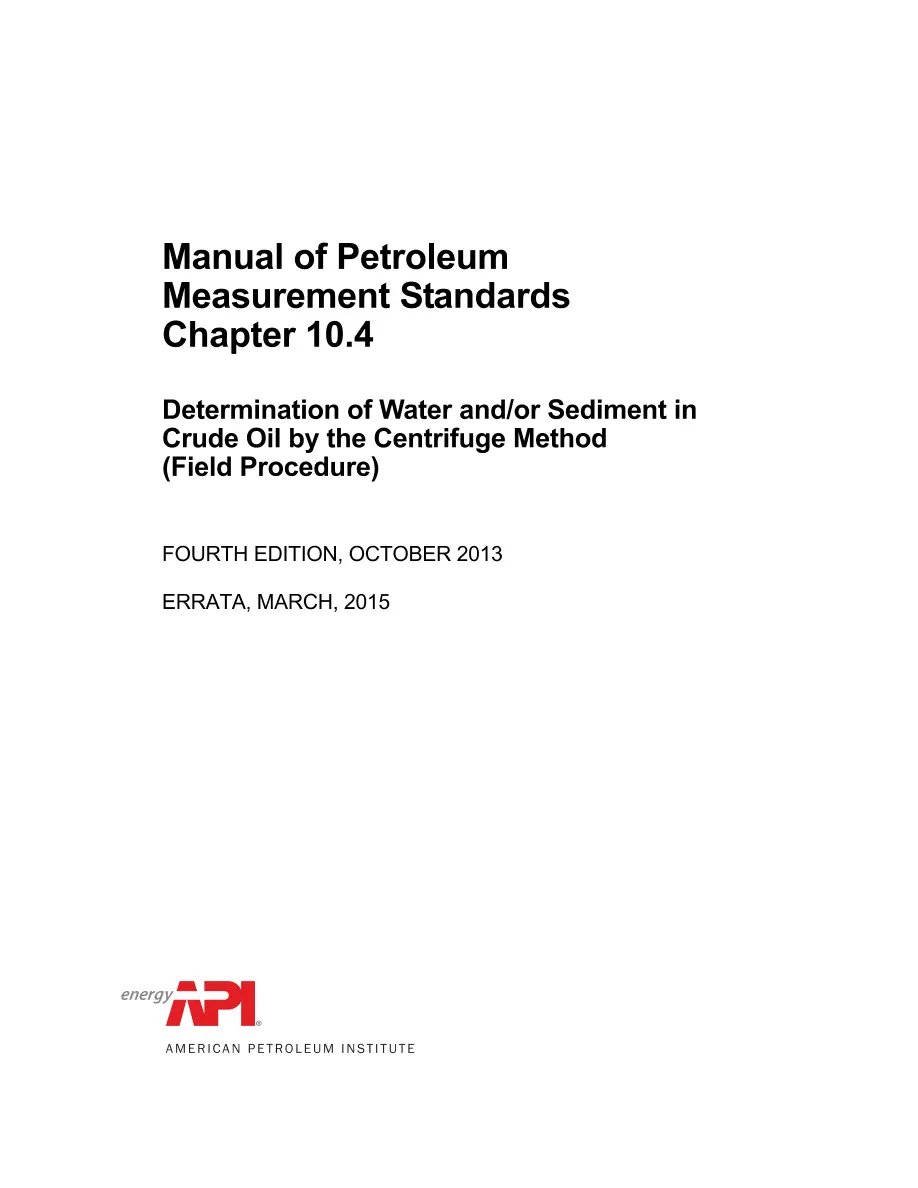 Manual of Petroleum
Measurement Standards
Chapter 10.4

Determination of Water and/or Sediment in
Crude Oil by the Centrifuge Method
(Field Procedure)

FOURTH EDITION, OCTOBER 2013

ERRATA, MARCH, 2015

energy API®

AMERICAN PETROLEUM INSTITUTE